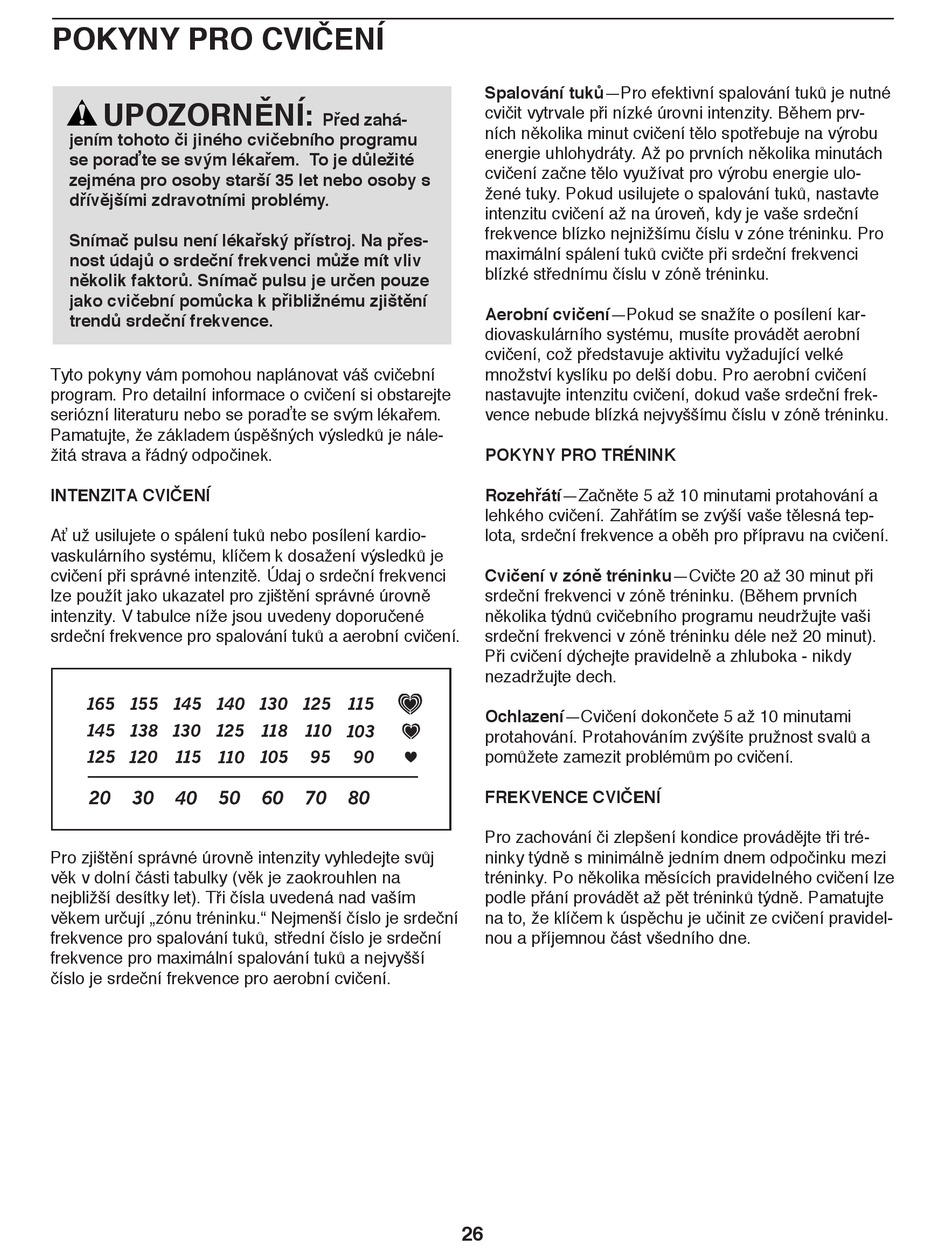 POKYNY PRO CVIČENÍ

UPOZORNĚNÍ: Před zahájením tohoto či jiného cvičebního programu se poraďte se svým lékařem. To je důležité zejména pro osoby starší 35 let nebo osoby s dřívějšími zdravotními problémy.

Snímač pulsu není lékařský přístroj. Na přesnost údajů o srdeční frekvenci může mít vliv několik faktorů. Snímač pulsu je určen pouze jako cvičební pomůcka k přibližnému zjištění trendů srdeční frekvence.

Tyto pokyny vám pomohou naplánovat váš cvičební program. Pro detailní informace o cvičení si obstarejte seriózní literaturu nebo se poraďte se svým lékařem. Pamatujte, že základem úspěšných výsledků je náležitá strava a řádný odpočinek.

INTENZITA CVIČENÍ

Ať už usilujete o spálení tuků nebo posílení kardiovaskulárního systému, klíčem k dosažení výsledků je cvičení při správné intenzitě. Údaj o srdeční frekvenci lze použít jako ukazatel pro zjištění správné úrovně intenzity. V tabulce níže jsou uvedeny doporučené srdeční frekvence pro spalování tuků a aerobní cvičení.

| 165 | 155 | 145 | 140 | 130 | 125 | 115 |
|---|---|---|---|---|---|---|
| 145 | 138 | 130 | 125 | 118 | 110 | 103 |
| 125 | 120 | 115 | 110 | 105 | 95 | 90 |
| 20 | 30 | 40 | 50 | 60 | 70 | 80 |

Pro zjištění správné úrovně intenzity vyhledejte svůj věk v dolní části tabulky (věk je zaokrouhlen na nejbližší desítky let). Tři čísla uvedená nad vaším věkem určují „zónu tréninku.“ Nejmenší číslo je srdeční frekvence pro spalování tuků, střední číslo je srdeční frekvence pro maximální spalování tuků a nejvyšší číslo je srdeční frekvence pro aerobní cvičení.

Spalování tuků—Pro efektivní spalování tuků je nutné cvičit vytrvale při nízké úrovni intenzity. Během prvních několika minut cvičení tělo spotřebuje na výrobu energie uhlohydráty. Až po prvních několika minutách cvičení začne tělo využívat pro výrobu energie uložené tuky. Pokud usilujete o spalování tuků, nastavte intenzitu cvičení až na úroveň, kdy je vaše srdeční frekvence blízko nejnižšímu číslu v zóne tréninku. Pro maximální spálení tuků cvičte při srdeční frekvenci blízké střednímu číslu v zóně tréninku.

Aerobní cvičení—Pokud se snažíte o posílení kardiovaskulárního systému, musíte provádět aerobní cvičení, což představuje aktivitu vyžadující velké množství kyslíku po delší dobu. Pro aerobní cvičení nastavujte intenzitu cvičení, dokud vaše srdeční frekvence nebude blízká nejvyššímu číslu v zóně tréninku.

POKYNY PRO TRÉNINK

Rozehřátí—Začněte 5 až 10 minutami protahování a lehkého cvičení. Zahřátím se zvýší vaše tělesná teplota, srdeční frekvence a oběh pro přípravu na cvičení.

Cvičení v zóně tréninku—Cvičte 20 až 30 minut při srdeční frekvenci v zóně tréninku. (Během prvních několika týdnů cvičebního programu neudržujte vaši srdeční frekvenci v zóně tréninku déle než 20 minut). Při cvičení dýchejte pravidelně a zhluboka - nikdy nezadržujte dech.

Ochlazení—Cvičení dokončete 5 až 10 minutami protahování. Protahováním zvýšíte pružnost svalů a pomůžete zamezit problémům po cvičení.

FREKVENCE CVIČENÍ

Pro zachování či zlepšení kondice provádějte tři tréninky týdně s minimálně jedním dnem odpočinku mezi tréninky. Po několika měsících pravidelného cvičení lze podle přání provádět až pět tréninků týdně. Pamatujte na to, že klíčem k úspěchu je učinit ze cvičení pravidelnou a příjemnou část všedního dne.

26